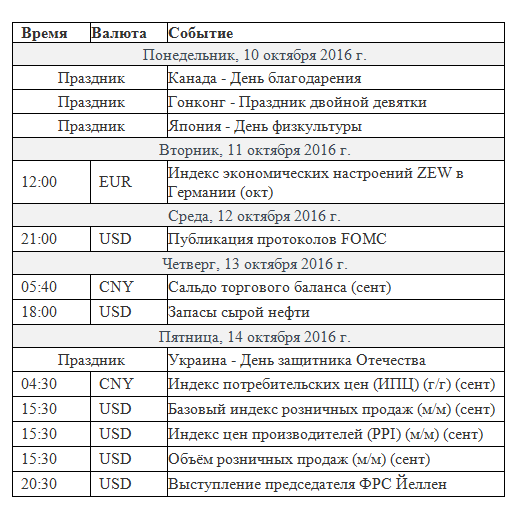 | Время | Валюта | Событие |
|---|---|---|
| Понедельник, 10 октября 2016 г. | | |
| Праздник | | Канада - День благодарения |
| Праздник | | Гонконг - Праздник двойной девятки |
| Праздник | | Япония - День физкультуры |
| Вторник, 11 октября 2016 г. | | |
| 12:00 | EUR | Индекс экономических настроений ZEW в Германии (окт) |
| Среда, 12 октября 2016 г. | | |
| 21:00 | USD | Публикация протоколов FOMC |
| Четверг, 13 октября 2016 г. | | |
| 05:40 | CNY | Сальдо торгового баланса (сент) |
| 18:00 | USD | Запасы сырой нефти |
| Пятница, 14 октября 2016 г. | | |
| Праздник | | Украина - День защитника Отечества |
| 04:30 | CNY | Индекс потребительских цен (ИПЦ) (г/г) (сент) |
| 15:30 | USD | Базовый индекс розничных продаж (м/м) (сент) |
| 15:30 | USD | Индекс цен производителей (PPI) (м/м) (сент) |
| 15:30 | USD | Объём розничных продаж (м/м) (сент) |
| 20:30 | USD | Выступление председателя ФРС Йеллен |